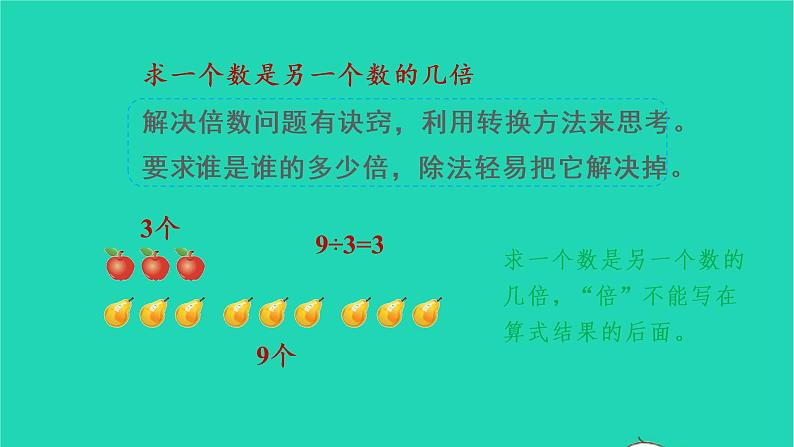 求一个数是另一个数的几倍

解决倍数问题有诀窍，利用转换方法来思考。
要求谁是谁的多少倍，除法轻易把它解决掉。

3个

$9÷3=3$

9个

求一个数是另一个数的几倍，“倍”不能写在算式结果的后面。